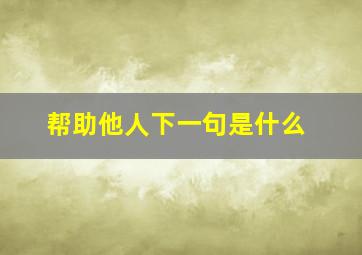 帮助他人下一句是什么